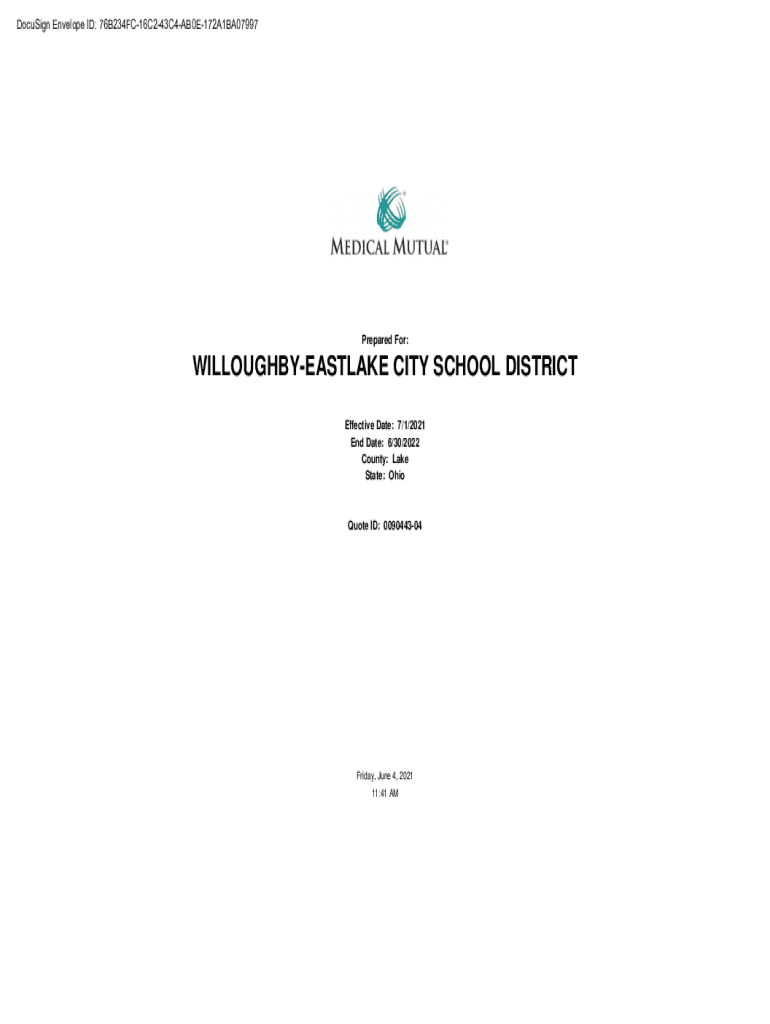 DocuSign Envelope ID: 76B234FC-16C2-43C4-AB0E-172A1BA07997

MEDICAL MUTUAL®

Prepared For:

WILLOUGHBY-EASTLAKE CITY SCHOOL DISTRICT

Effective Date: 7/1/2021
End Date: 6/30/2022
County: Lake
State: Ohio

Quote ID: 0090443-04

Friday, June 4, 2021
11:41 AM